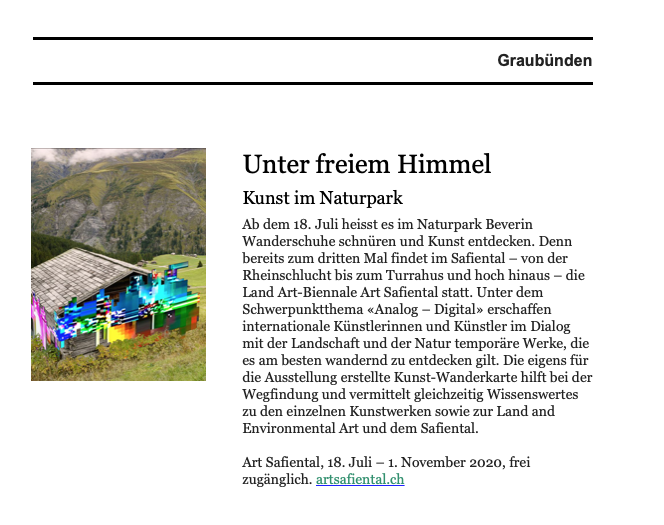 Graubünden

Unter freiem Himmel

Kunst im Naturpark

Ab dem 18. Juli heisst es im Naturpark Beverin Wanderschuhe schnüren und Kunst entdecken. Denn bereits zum dritten Mal findet im Safiental – von der Rheinschlucht bis zum Turrahus und hoch hinaus – die Land Art-Biennale Art Safiental statt. Unter dem Schwerpunktthema «Analog – Digital» erschaffen internationale Künstlerinnen und Künstler im Dialog mit der Landschaft und der Natur temporäre Werke, die es am besten wandernd zu entdecken gilt. Die eigens für die Ausstellung erstellte Kunst-Wanderkarte hilft bei der Wegfindung und vermittelt gleichzeitig Wissenswertes zu den einzelnen Kunstwerken sowie zur Land and Environmental Art und dem Safiental.

Art Safiental, 18. Juli – 1. November 2020, frei zugänglich. artsafiental.ch